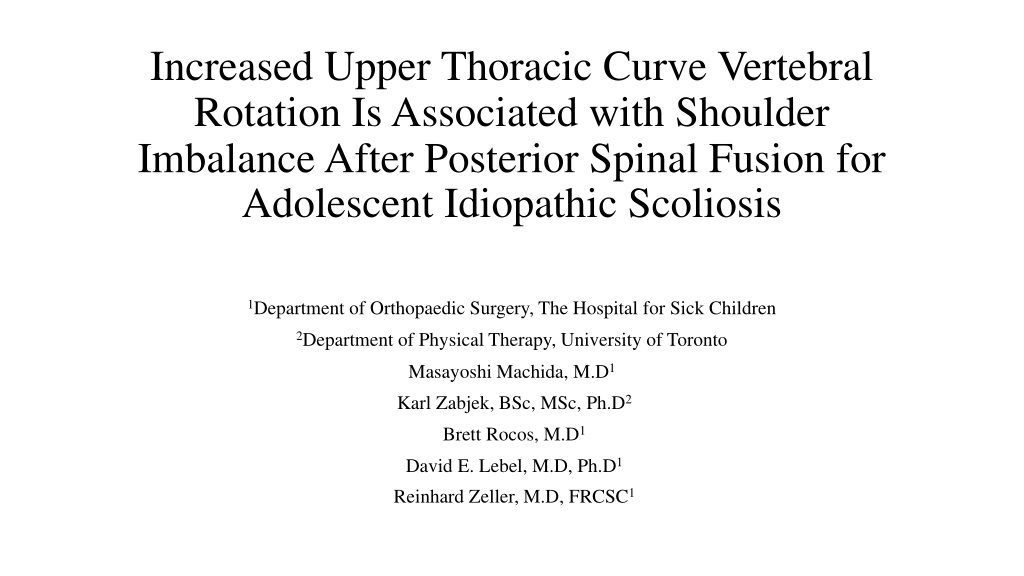 Increased Upper Thoracic Curve Vertebral Rotation Is Associated with Shoulder Imbalance After Posterior Spinal Fusion for Adolescent Idiopathic Scoliosis

$^1$Department of Orthopaedic Surgery, The Hospital for Sick Children

$^2$Department of Physical Therapy, University of Toronto

Masayoshi Machida, M.D$^1$

Karl Zabjek, BSc, MSc, Ph.D$^2$

Brett Rocos, M.D$^1$

David E. Lebel, M.D, Ph.D$^1$

Reinhard Zeller, M.D, FRCSC$^1$